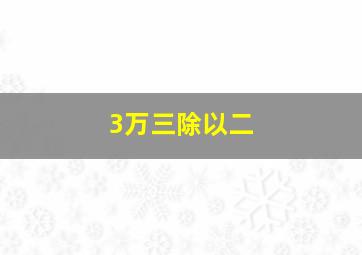 3万三除以二